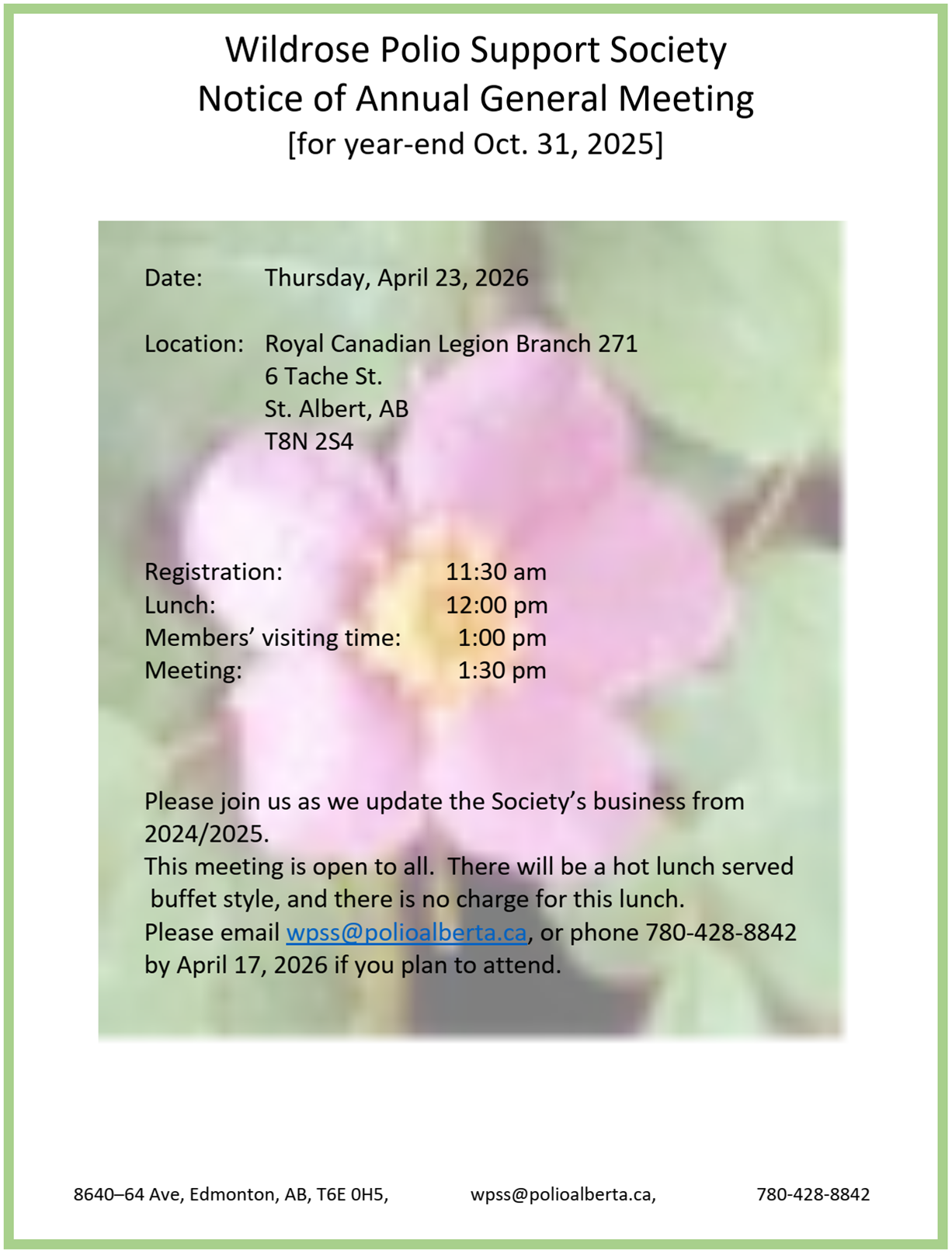 Wildrose Polio Support Society
Notice of Annual General Meeting
[for year-end Oct. 31, 2025]

Date: Thursday, April 23, 2026

Location: Royal Canadian Legion Branch 271
6 Tache St.
St. Albert, AB
T8N 2S4

Registration: 11:30 am
Lunch: 12:00 pm
Members' visiting time: 1:00 pm
Meeting: 1:30 pm

Please join us as we update the Society's business from 2024/2025.
This meeting is open to all. There will be a hot lunch served buffet style, and there is no charge for this lunch.
Please email wpss@polioalberta.ca, or phone 780-428-8842 by April 17, 2026 if you plan to attend.

8640–64 Ave, Edmonton, AB, T6E 0H5, wpss@polioalberta.ca, 780-428-8842